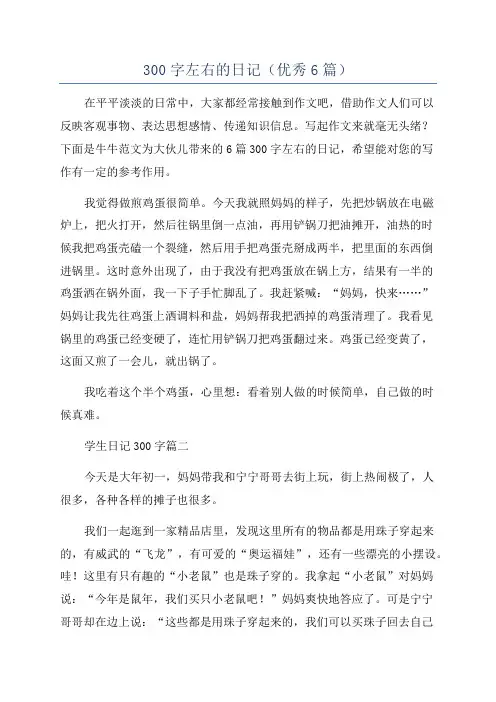 300字左右的日记（优秀6篇）

在平平淡淡的日常中，大家都经常接触到作文吧，借助作文人们可以反映客观事物、表达思想感情、传递知识信息。写起作文来就毫无头绪？下面是牛牛范文为大伙儿带来的6篇300字左右的日记，希望能对您的写作有一定的参考作用。

我觉得做煎鸡蛋很简单。今天我就照妈妈的样子，先把炒锅放在电磁炉上，把火打开，然后往锅里倒一点油，再用铲锅刀把油摊开，油热的时候我把鸡蛋壳磕一个裂缝，然后用手把鸡蛋壳掰成两半，把里面的东西倒进锅里。这时意外出现了，由于我没有把鸡蛋放在锅上方，结果有一半的鸡蛋洒在锅外面，我一下子手忙脚乱了。我赶紧喊：“妈妈，快来……”妈妈让我先往鸡蛋上洒调料和盐，妈妈帮我把洒掉的鸡蛋清理了。我看见锅里的鸡蛋已经变硬了，连忙用铲锅刀把鸡蛋翻过来。鸡蛋已经变黄了，这面又煎了一会儿，就出锅了。

我吃着这个半个鸡蛋，心里想：看着别人做的时候简单，自己做的时候真难。

学生日记300字篇二

今天是大年初一，妈妈带我和宁宁哥哥去街上玩，街上热闹极了，人很多，各种各样的摊子也很多。

我们一起逛到一家精品店里，发现这里所有的物品都是用珠子穿起来的，有威武的“飞龙”，有可爱的“奥运福娃”，还有一些漂亮的小摆设。哇！这里有只有趣的“小老鼠”也是珠子穿的。我拿起“小老鼠”对妈妈说：“今年是鼠年，我们买只小老鼠吧！”妈妈爽快地答应了。可是宁宁哥哥却在边上说：“这些都是用珠子穿起来的，我们可以买珠子回去自己